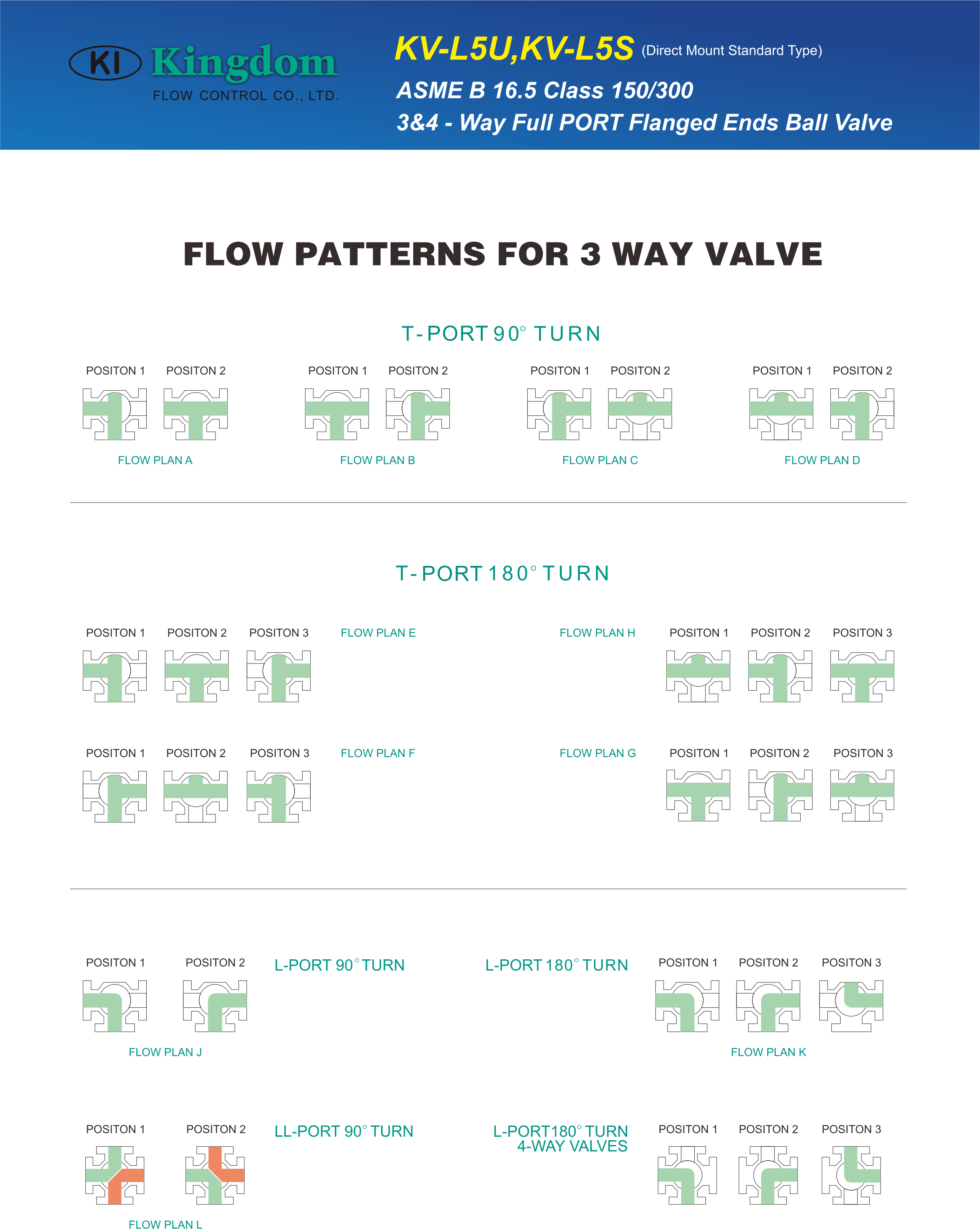 KI Kingdom
FLOW CONTROL CO., LTD.

KV-L5U,KV-L5S (Direct Mount Standard Type)
ASME B 16.5 Class 150/300
3&4 - Way Full PORT Flanged Ends Ball Valve

FLOW PATTERNS FOR 3 WAY VALVE

T-PORT 90° TURN

POSITON 1 POSITON 2
FLOW PLAN A

POSITON 1 POSITON 2
FLOW PLAN B

POSITON 1 POSITON 2
FLOW PLAN C

POSITON 1 POSITON 2
FLOW PLAN D

T-PORT 180° TURN

POSITON 1 POSITON 2 POSITON 3 FLOW PLAN E

FLOW PLAN H POSITON 1 POSITON 2 POSITON 3

POSITON 1 POSITON 2 POSITON 3 FLOW PLAN F

FLOW PLAN G POSITON 1 POSITON 2 POSITON 3

POSITON 1 POSITON 2 L-PORT 90° TURN
FLOW PLAN J

L-PORT 180° TURN POSITON 1 POSITON 2 POSITON 3
FLOW PLAN K

POSITON 1 POSITON 2 LL-PORT 90° TURN
FLOW PLAN L

L-PORT180° TURN
4-WAY VALVES
POSITON 1 POSITON 2 POSITON 3